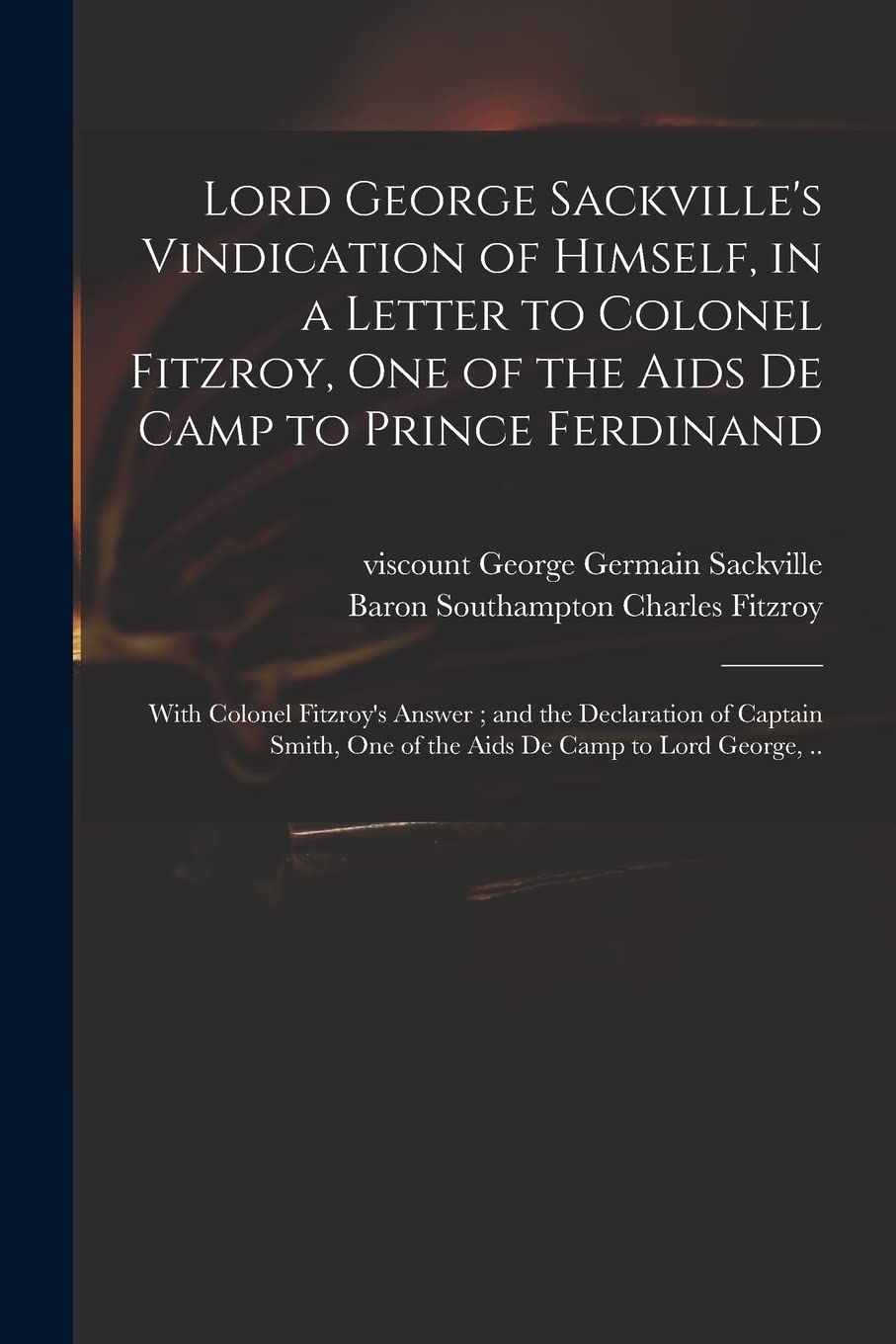 Lord George Sackville's Vindication of Himself, in a Letter to Colonel Fitzroy, One of the Aids De Camp to Prince Ferdinand

viscount George Germain Sackville
Baron Southampton Charles Fitzroy

With Colonel Fitzroy's Answer ; and the Declaration of Captain Smith, One of the Aids De Camp to Lord George, ..